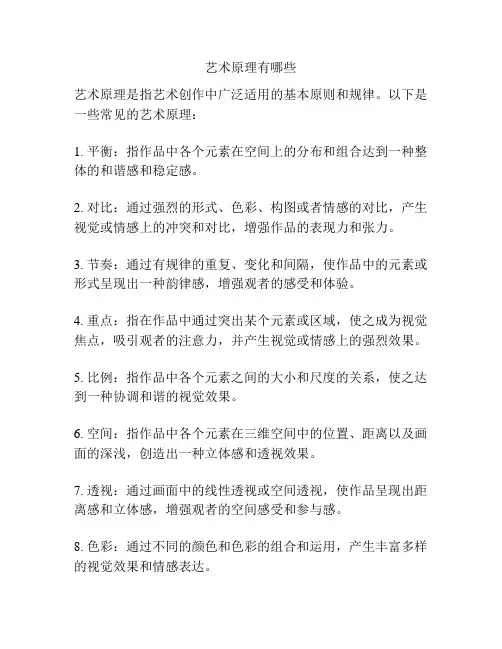 艺术原理有哪些

艺术原理是指艺术创作中广泛适用的基本原则和规律。以下是一些常见的艺术原理：

1. 平衡：指作品中各个元素在空间上的分布和组合达到一种整体的和谐感和稳定感。

2. 对比：通过强烈的形式、色彩、构图或者情感的对比，产生视觉或情感上的冲突和对比，增强作品的表现力和张力。

3. 节奏：通过有规律的重复、变化和间隔，使作品中的元素或形式呈现出一种韵律感，增强观者的感受和体验。

4. 重点：指在作品中通过突出某个元素或区域，使之成为视觉焦点，吸引观者的注意力，并产生视觉或情感上的强烈效果。

5. 比例：指作品中各个元素之间的大小和尺度的关系，使之达到一种协调和谐的视觉效果。

6. 空间：指作品中各个元素在三维空间中的位置、距离以及画面的深浅，创造出一种立体感和透视效果。

7. 透视：通过画面中的线性透视或空间透视，使作品呈现出距离感和立体感，增强观者的空间感受和参与感。

8. 色彩：通过不同的颜色和色彩的组合和运用，产生丰富多样的视觉效果和情感表达。